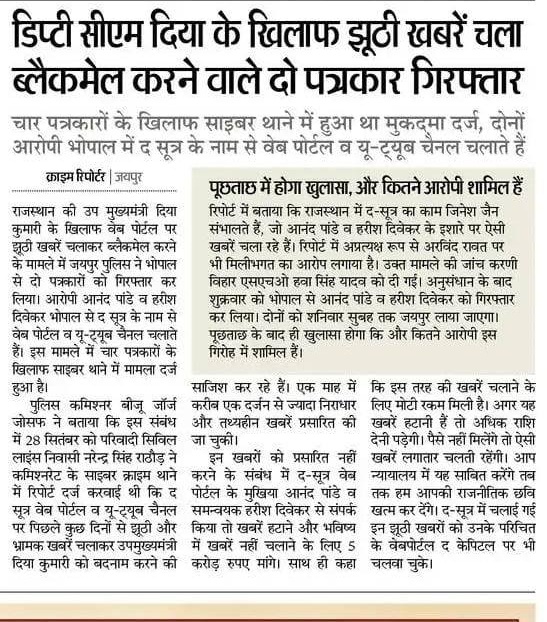 डिप्टी सीएम दिया के खिलाफ झूठी खबरें चला ब्लैकमेल करने वाले दो पत्रकार गिरफ्तार

चार पत्रकारों के खिलाफ साइबर थाने में हुआ था मुकदमा दर्ज, दोनों आरोपी भोपाल में द सूत्र के नाम से वेब पोर्टल व यू-ट्यूब चैनल चलाते हैं

क्राइम रिपोर्टर | जयपुर

राजस्थान की उप मुख्यमंत्री दिया कुमारी के खिलाफ वेब पोर्टल पर झूठी खबरें चलाकर ब्लैकमेल करने के मामले में जयपुर पुलिस ने भोपाल से दो पत्रकारों को गिरफ्तार कर लिया। आरोपी आनंद पांडे व हरीश दिवेकर भोपाल से द सूत्र के नाम से वेब पोर्टल व यू-ट्यूब चैनल चलाते हैं। इस मामले में चार पत्रकारों के खिलाफ साइबर थाने में मामला दर्ज हुआ है।

पुलिस कमिश्नर बीजू जॉर्ज जोसफ ने बताया कि इस संबंध में 28 सितंबर को परिवादी सिविल लाइंस निवासी नरेन्द्र सिंह राठौड़ ने कमिश्नरेट के साइबर क्राइम थाने में रिपोर्ट दर्ज करवाई थी कि द सूत्र वेब पोर्टल व यू-ट्यूब चैनल पर पिछले कुछ दिनों से झूठी और भ्रामक खबरें चलाकर उपमुख्यमंत्री दिया कुमारी को बदनाम करने की साजिश कर रहे हैं। एक माह में करीब एक दर्जन से ज्यादा निराधार और तथ्यहीन खबरें प्रसारित की जा चुकी।

इन खबरों को प्रसारित नहीं करने के संबंध में द-सूत्र वेब पोर्टल के मुखिया आनंद पांडे व समन्वयक हरीश दिवेकर से संपर्क किया तो खबरें हटाने और भविष्य में खबरें नहीं चलाने के लिए 5 करोड़ रुपए मांगे। साथ ही कहा कि इस तरह की खबरें चलाने के लिए मोटी रकम मिली है। अगर यह खबरें हटानी हैं तो अधिक राशि देनी पड़ेगी। पैसे नहीं मिलेंगे तो ऐसी खबरें लगातार चलती रहेंगी। आप न्यायालय में यह साबित करेंगे तब तक हम आपकी राजनीतिक छवि खत्म कर देंगे। द-सूत्र में चलाई गई इन झूठी खबरों को उनके परिचित के वेबपोर्टल द केपिटल पर भी चलवा चुके।

पूछताछ में होगा खुलासा, और कितने आरोपी शामिल हैं

रिपोर्ट में बताया कि राजस्थान में द-सूत्र का काम जिनेश जैन संभालते हैं, जो आनंद पांडे व हरीश दिवेकर के इशारे पर ऐसी खबरें चला रहे हैं। रिपोर्ट में अप्रत्यक्ष रूप से अरविंद रावत पर भी मिलीभगत का आरोप लगाया है। उक्त मामले की जांच करणी विहार एसएचओ हवा सिंह यादव को दी गई। अनुसंधान के बाद शुक्रवार को भोपाल से आनंद पांडे व हरीश दिवेकर को गिरफ्तार कर लिया। दोनों को शनिवार सुबह तक जयपुर लाया जाएगा। पूछताछ के बाद ही खुलासा होगा कि और कितने आरोपी इस गिरोह में शामिल हैं।